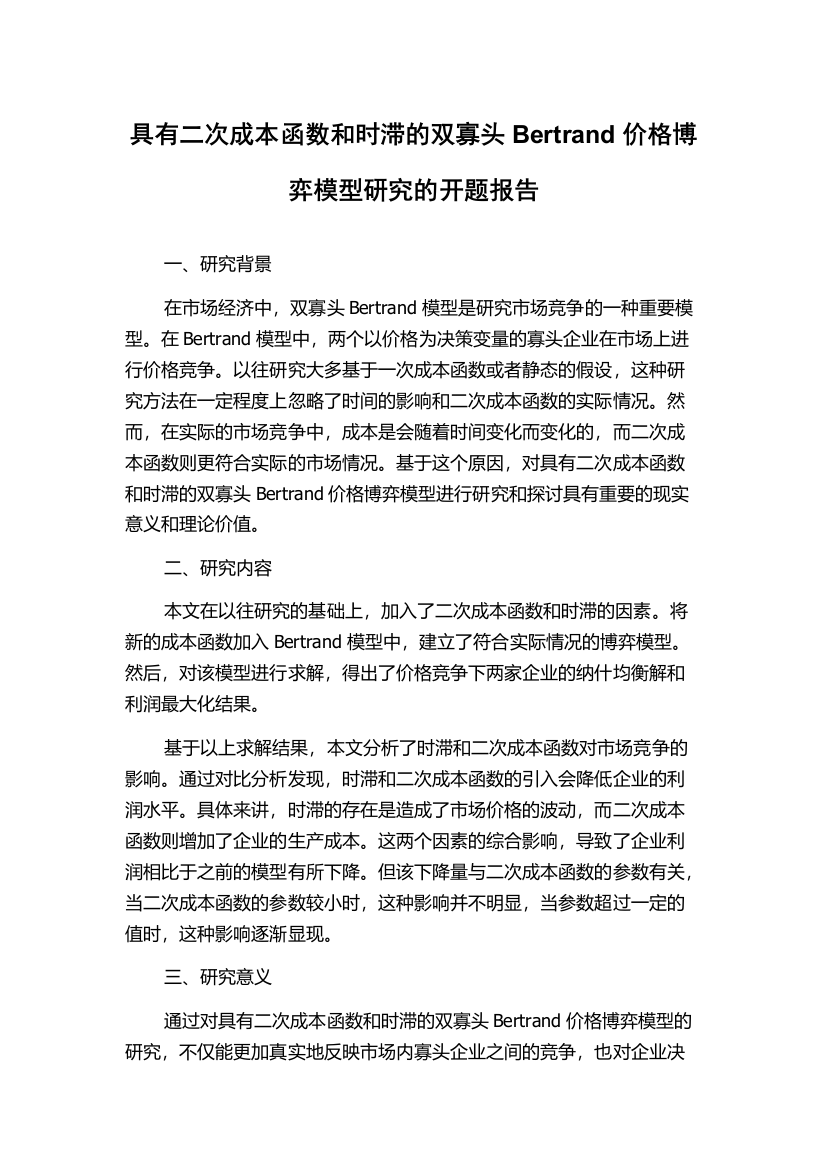 具有二次成本函数和时滞的双寡头 Bertrand 价格博弈模型研究的开题报告

一、研究背景

在市场经济中，双寡头 Bertrand 模型是研究市场竞争的一种重要模型。在 Bertrand 模型中，两个以价格为决策变量的寡头企业在市场上进行价格竞争。以往研究大多基于一次成本函数或者静态的假设，这种研究方法在一定程度上忽略了时间的影响和二次成本函数的实际情况。然而，在实际的市场竞争中，成本是会随着时间变化而变化的，而二次成本函数则更符合实际的市场情况。基于这个原因，对具有二次成本函数和时滞的双寡头 Bertrand 价格博弈模型进行研究和探讨具有重要的现实意义和理论价值。

二、研究内容

本文在以往研究的基础上，加入了二次成本函数和时滞的因素。将新的成本函数加入 Bertrand 模型中，建立了符合实际情况的博弈模型。然后，对该模型进行求解，得出了价格竞争下两家企业的纳什均衡解和利润最大化结果。

基于以上求解结果，本文分析了时滞和二次成本函数对市场竞争的影响。通过对比分析发现，时滞和二次成本函数的引入会降低企业的利润水平。具体来讲，时滞的存在是造成了市场价格的波动，而二次成本函数则增加了企业的生产成本。这两个因素的综合影响，导致了企业利润相比于之前的模型有所下降。但该下降量与二次成本函数的参数有关，当二次成本函数的参数较小时，这种影响并不明显，当参数超过一定的值时，这种影响逐渐显现。

三、研究意义

通过对具有二次成本函数和时滞的双寡头 Bertrand 价格博弈模型的研究，不仅能更加真实地反映市场内寡头企业之间的竞争，也对企业决